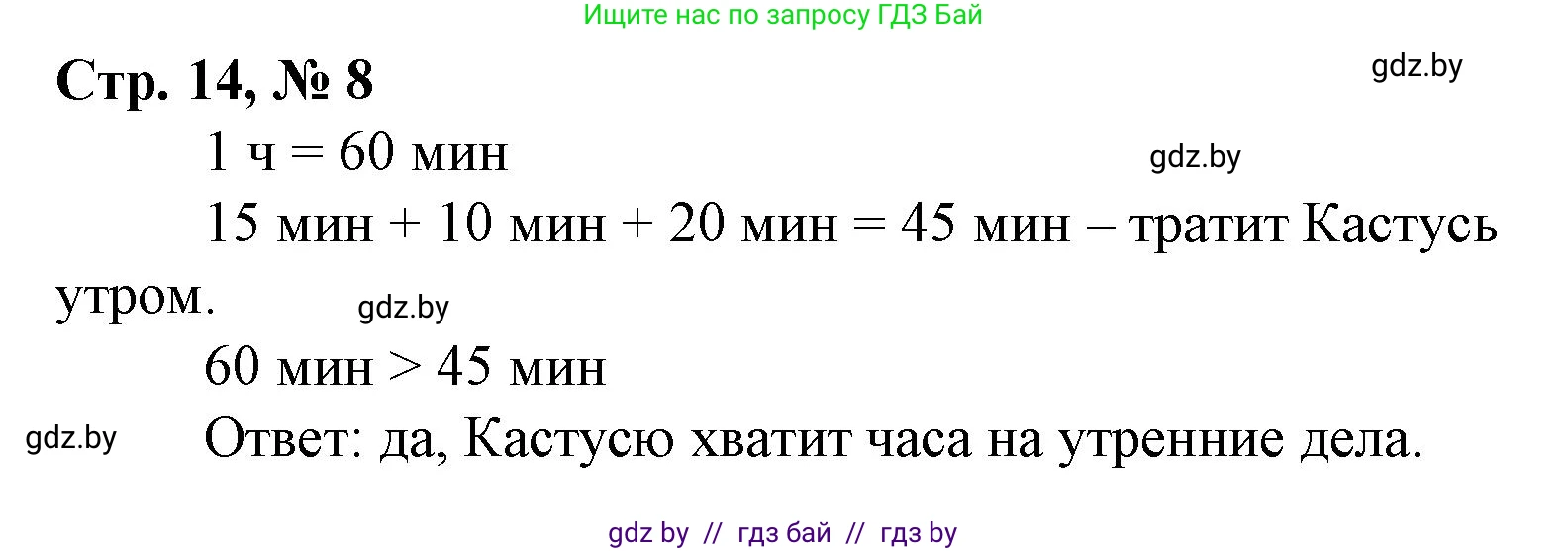 Ищите нас по запросу ГДЗ Бай

Стр. 14, № 8

gdz.by

1 ч = 60 мин

gdz.by

15 мин + 10 мин + 20 мин = 45 мин – тратит Кастусь утром.

gdz.by

60 мин > 45 мин

gdz.by

Ответ: да, Кастусю хватит часа на утренние дела.

gdz by // гдз бай // гдз by